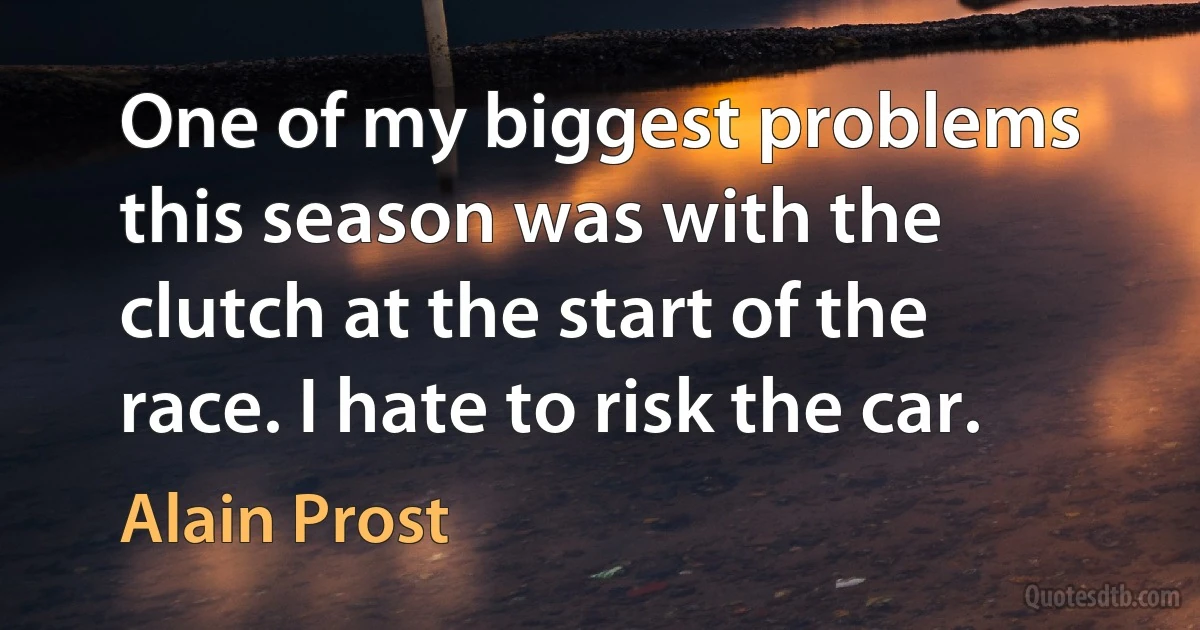 One of my biggest problems this season was with the clutch at the start of the race. I hate to risk the car.

Alain Prost

Quotesdtb.com